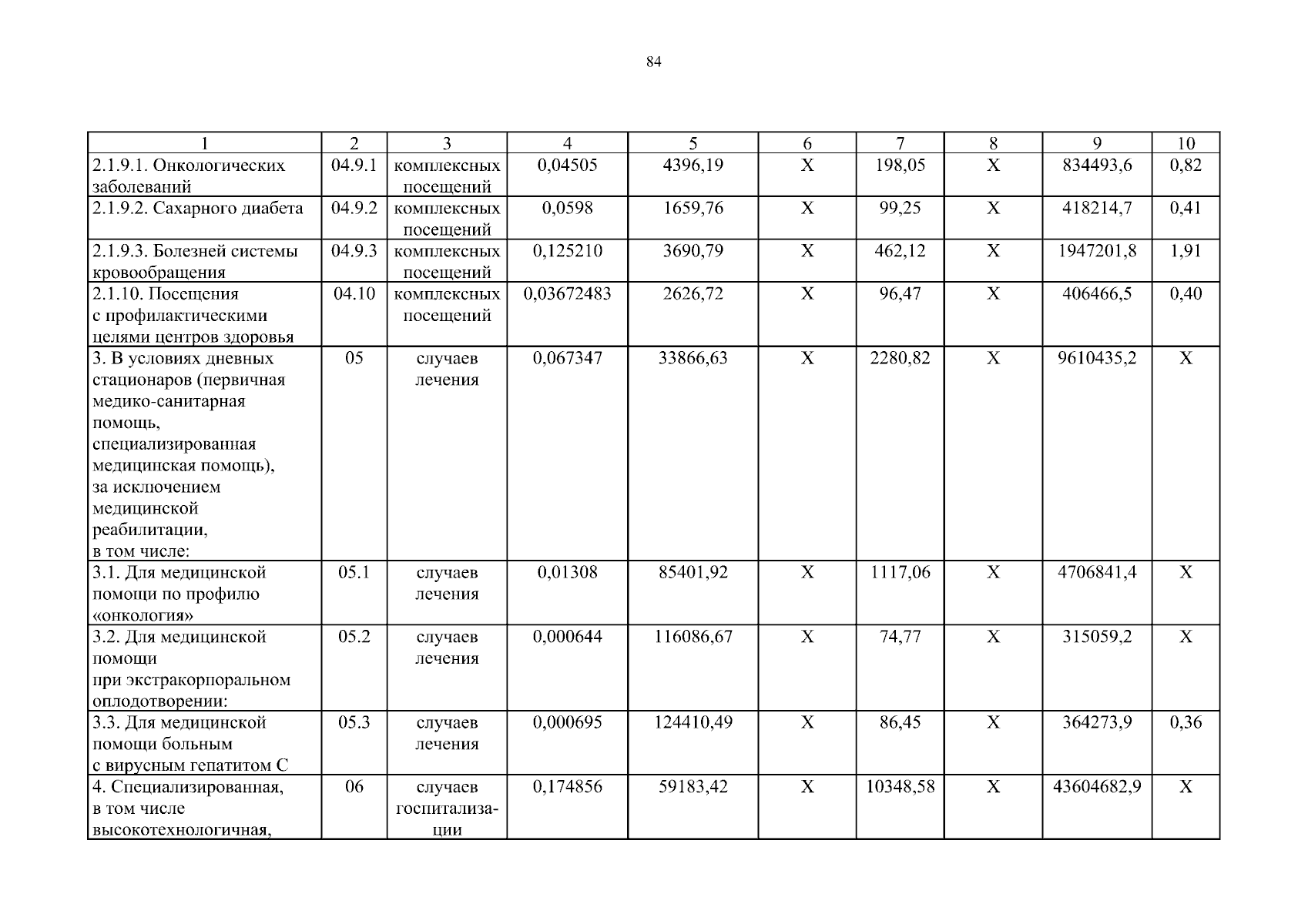 84

| 1 | 2 | 3 | 4 | 5 | 6 | 7 | 8 | 9 | 10 |
|---|---|---|---|---|---|---|---|---|---|
| 2.1.9.1. Онкологических заболеваний | 04.9.1 | комплексных посещений | 0,04505 | 4396,19 | Х | 198,05 | Х | 834493,6 | 0,82 |
| 2.1.9.2. Сахарного диабета | 04.9.2 | комплексных посещений | 0,0598 | 1659,76 | Х | 99,25 | Х | 418214,7 | 0,41 |
| 2.1.9.3. Болезней системы кровообращения | 04.9.3 | комплексных посещений | 0,125210 | 3690,79 | Х | 462,12 | Х | 1947201,8 | 1,91 |
| 2.1.10. Посещения с профилактическими целями центров здоровья | 04.10 | комплексных посещений | 0,03672483 | 2626,72 | Х | 96,47 | Х | 406466,5 | 0,40 |
| 3. В условиях дневных стационаров (первичная медико-санитарная помощь, специализированная медицинская помощь), за исключением медицинской реабилитации, в том числе: | 05 | случаев лечения | 0,067347 | 33866,63 | Х | 2280,82 | Х | 9610435,2 | Х |
| 3.1. Для медицинской помощи по профилю «онкология» | 05.1 | случаев лечения | 0,01308 | 85401,92 | Х | 1117,06 | Х | 4706841,4 | Х |
| 3.2. Для медицинской помощи при экстракорпоральном оплодотворении: | 05.2 | случаев лечения | 0,000644 | 116086,67 | Х | 74,77 | Х | 315059,2 | Х |
| 3.3. Для медицинской помощи больным с вирусным гепатитом С | 05.3 | случаев лечения | 0,000695 | 124410,49 | Х | 86,45 | Х | 364273,9 | 0,36 |
| 4. Специализированная, в том числе высокотехнологичная, | 06 | случаев госпитализации | 0,174856 | 59183,42 | Х | 10348,58 | Х | 43604682,9 | Х |